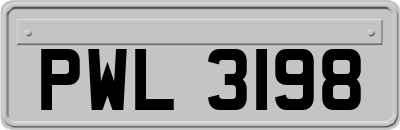 PWL 3198